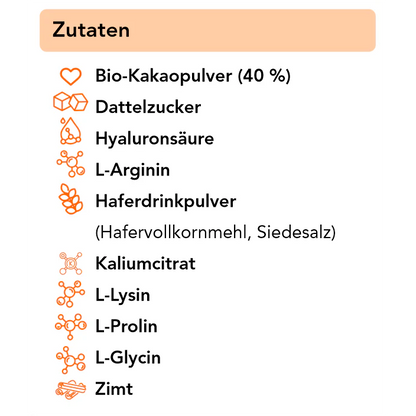 Zutaten

Bio-Kakaopulver (40 %)
Dattelzucker
Hyaluronsäure
L-Arginin
Haferdrinkpulver
(Hafervollkornmehl, Siedesalz)
Kaliumcitrat
L-Lysin
L-Prolin
L-Glycin
Zimt